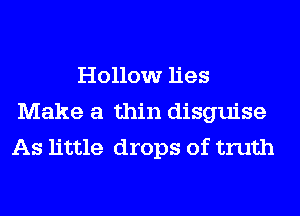 Hollow lies
Make a thin disguise
As little drops of truth